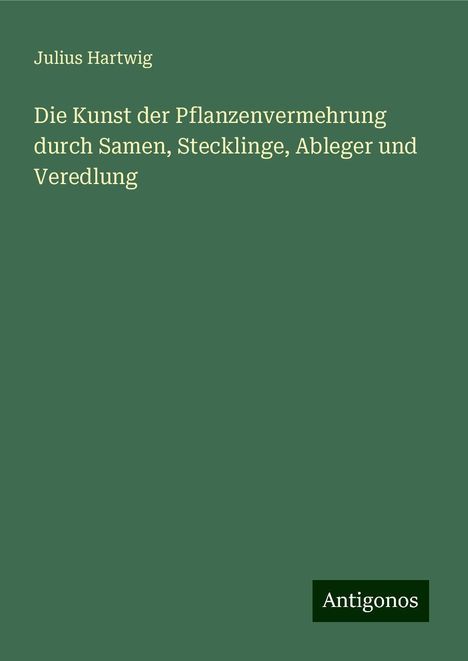 Julius Hartwig

Die Kunst der Pflanzenvermehrung durch Samen, Stecklinge, Ableger und Veredlung

Antigonos